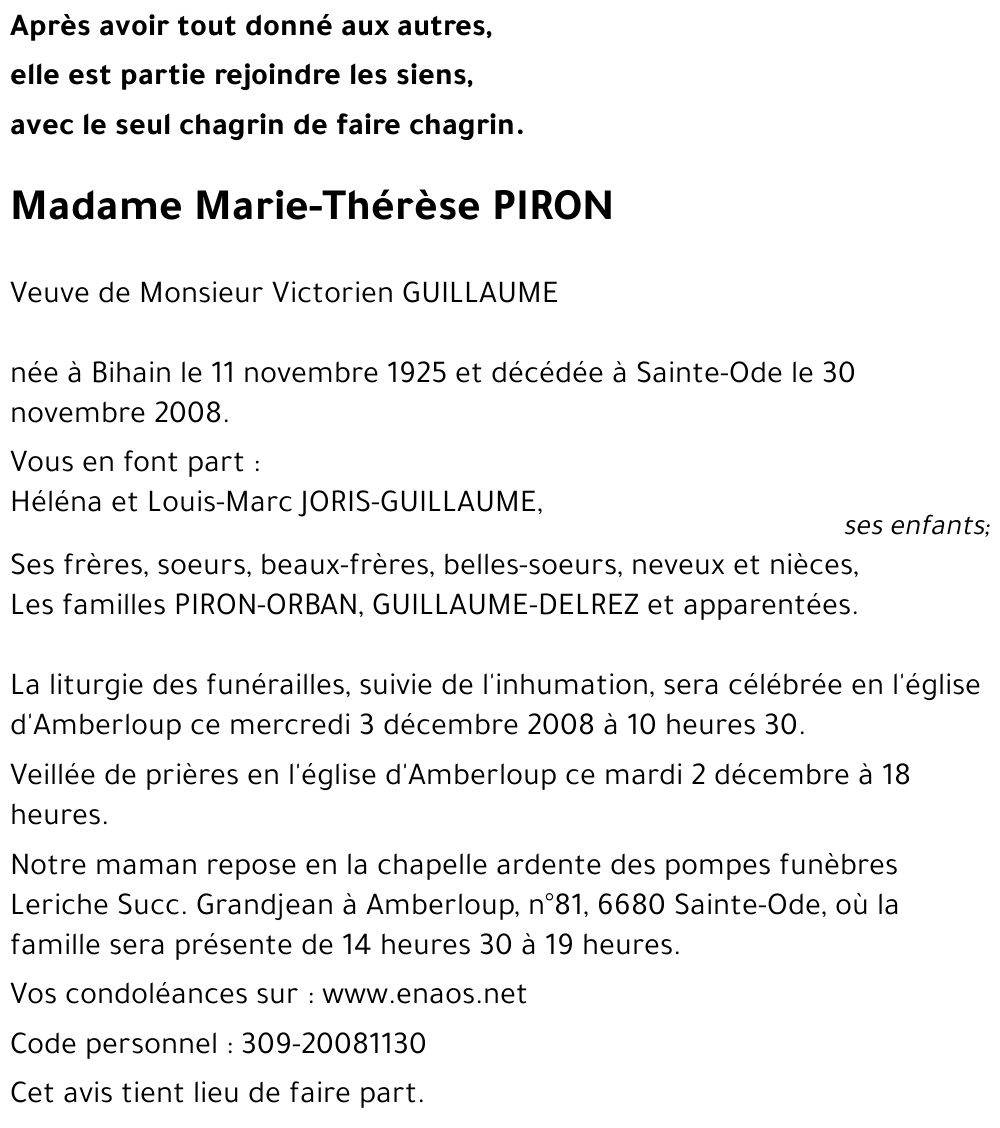 Après avoir tout donné aux autres,
elle est partie rejoindre les siens,
avec le seul chagrin de faire chagrin.

Madame Marie-Thérèse PIRON

Veuve de Monsieur Victorien GUILLAUME

née à Bihain le 11 novembre 1925 et décédée à Sainte-Ode le 30 novembre 2008.

Vous en font part :
Héléna et Louis-Marc JORIS-GUILLAUME,
ses enfants;
Ses frères, soeurs, beaux-frères, belles-soeurs, neveux et nièces,
Les familles PIRON-ORBAN, GUILLAUME-DELREZ et apparentées.

La liturgie des funérailles, suivie de l'inhumation, sera célébrée en l'église d'Amberloup ce mercredi 3 décembre 2008 à 10 heures 30.

Veillée de prières en l'église d'Amberloup ce mardi 2 décembre à 18 heures.

Notre maman repose en la chapelle ardente des pompes funèbres Leriche Succ. Grandjean à Amberloup, n°81, 6680 Sainte-Ode, où la famille sera présente de 14 heures 30 à 19 heures.

Vos condoléances sur : www.enaos.net

Code personnel : 309-20081130

Cet avis tient lieu de faire part.